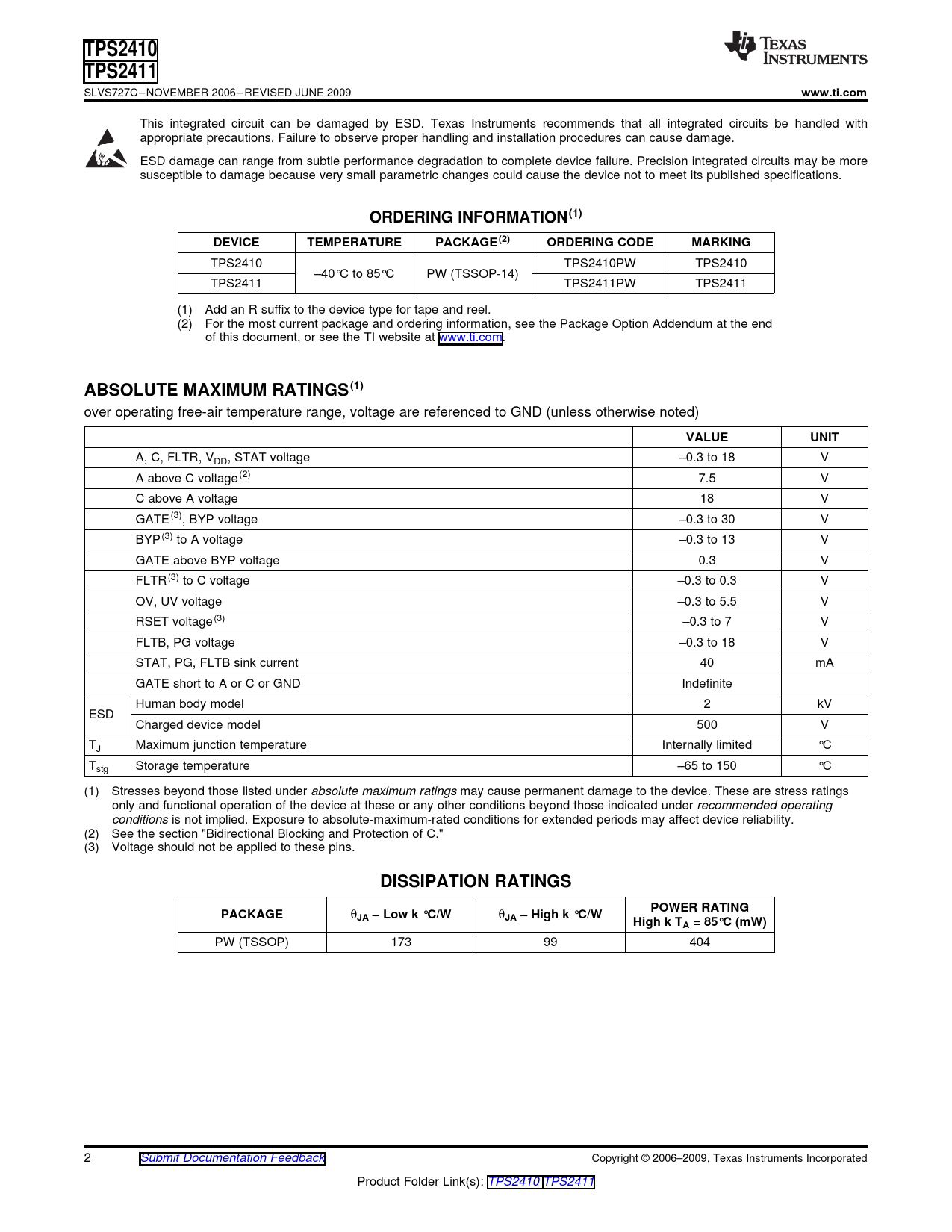 TPS2410
TPS2411

TEXAS INSTRUMENTS

SLVS727C–NOVEMBER 2006–REVISED JUNE 2009

www.ti.com

This integrated circuit can be damaged by ESD. Texas Instruments recommends that all integrated circuits be handled with appropriate precautions. Failure to observe proper handling and installation procedures can cause damage.

ESD damage can range from subtle performance degradation to complete device failure. Precision integrated circuits may be more susceptible to damage because very small parametric changes could cause the device not to meet its published specifications.

ORDERING INFORMATION$^{(1)}$

| DEVICE | TEMPERATURE | PACKAGE$^{(2)}$ | ORDERING CODE | MARKING |
|---|---|---|---|---|
| TPS2410 | –40°C to 85°C | PW (TSSOP-14) | TPS2410PW | TPS2410 |
| TPS2411 | | | TPS2411PW | TPS2411 |

(1) Add an R suffix to the device type for tape and reel.
(2) For the most current package and ordering information, see the Package Option Addendum at the end of this document, or see the TI website at www.ti.com.

ABSOLUTE MAXIMUM RATINGS$^{(1)}$

over operating free-air temperature range, voltage are referenced to GND (unless otherwise noted)

| | | VALUE | UNIT |
|---|---|---|---|
| | A, C, FLTR, $V_{DD}$, STAT voltage | –0.3 to 18 | V |
| | A above C voltage$^{(2)}$ | 7.5 | V |
| | C above A voltage | 18 | V |
| | GATE$^{(3)}$, BYP voltage | –0.3 to 30 | V |
| | BYP$^{(3)}$ to A voltage | –0.3 to 13 | V |
| | GATE above BYP voltage | 0.3 | V |
| | FLTR$^{(3)}$ to C voltage | –0.3 to 0.3 | V |
| | OV, UV voltage | –0.3 to 5.5 | V |
| | RSET voltage$^{(3)}$ | –0.3 to 7 | V |
| | FLTB, PG voltage | –0.3 to 18 | V |
| | STAT, PG, FLTB sink current | 40 | mA |
| | GATE short to A or C or GND | Indefinite | |
| ESD | Human body model | 2 | kV |
| | Charged device model | 500 | V |
| $T_J$ | Maximum junction temperature | Internally limited | °C |
| $T_{stg}$ | Storage temperature | –65 to 150 | °C |

(1) Stresses beyond those listed under absolute maximum ratings may cause permanent damage to the device. These are stress ratings only and functional operation of the device at these or any other conditions beyond those indicated under recommended operating conditions is not implied. Exposure to absolute-maximum-rated conditions for extended periods may affect device reliability.
(2) See the section "Bidirectional Blocking and Protection of C."
(3) Voltage should not be applied to these pins.

DISSIPATION RATINGS

| PACKAGE | $\theta_{JA}$ – Low k °C/W | $\theta_{JA}$ – High k °C/W | POWER RATING High k $T_A$ = 85°C (mW) |
|---|---|---|---|
| PW (TSSOP) | 173 | 99 | 404 |

2 Submit Documentation Feedback Copyright © 2006–2009, Texas Instruments Incorporated

Product Folder Link(s): TPS2410 TPS2411